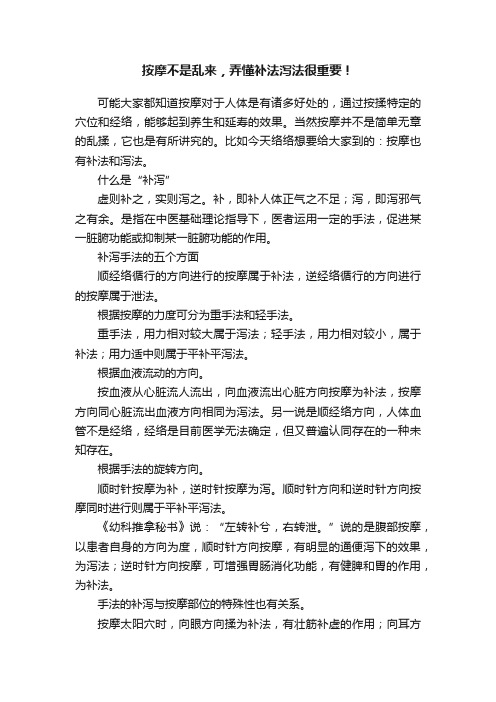 按摩不是乱来，弄懂补法泻法很重要！

可能大家都知道按摩对于人体是有诸多好处的，通过按揉特定的穴位和经络，能够起到养生和延寿的效果。当然按摩并不是简单无章的乱揉，它也是有所讲究的。比如今天络络想要给大家到的：按摩也有补法和泻法。

什么是“补泻”

虚则补之，实则泻之。补，即补人体正气之不足；泻，即泻邪气之有余。是指在中医基础理论指导下，医者运用一定的手法，促进某一脏腑功能或抑制某一脏腑功能的作用。

补泻手法的五个方面

顺经络循行的方向进行的按摩属于补法，逆经络循行的方向进行的按摩属于泄法。

根据按摩的力度可分为重手法和轻手法。

重手法，用力相对较大属于泻法；轻手法，用力相对较小，属于补法；用力适中则属于平补平泻法。

根据血液流动的方向。

按血液从心脏流人流出，向血液流出心脏方向按摩为补法，按摩方向同心脏流出血液方向相同为泻法。另一说是顺经络方向，人体血管不是经络，经络是目前医学无法确定，但又普遍认同存在的一种未知存在。

根据手法的旋转方向。

顺时针按摩为补，逆时针按摩为泻。顺时针方向和逆时针方向按摩同时进行则属于平补平泻法。

《幼科推拿秘书》说：“左转补兮，右转泄。”说的是腹部按摩，以患者自身的方向为度，顺时针方向按摩，有明显的通便泻下的效果，为泻法；逆时针方向按摩，可增强胃肠消化功能，有健脾和胃的作用，为补法。

手法的补泻与按摩部位的特殊性也有关系。

按摩太阳穴时，向眼方向揉为补法，有壮筋补虚的作用；向耳方